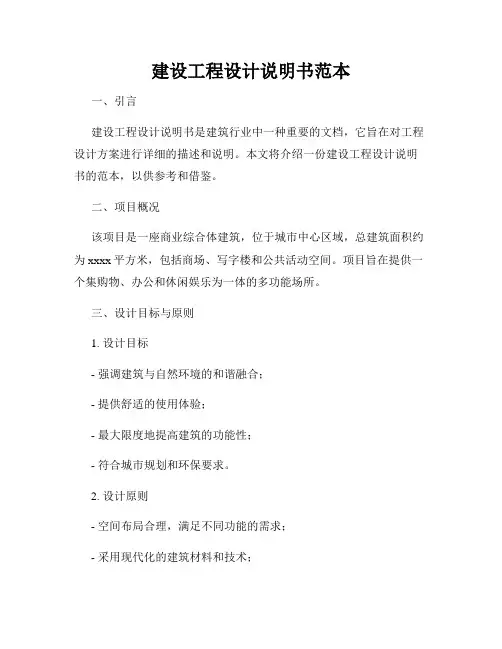 建设工程设计说明书范本

一、引言

建设工程设计说明书是建筑行业中一种重要的文档，它旨在对工程设计方案进行详细的描述和说明。本文将介绍一份建设工程设计说明书的范本，以供参考和借鉴。

二、项目概况

该项目是一座商业综合体建筑，位于城市中心区域，总建筑面积约为xxxx平方米，包括商场、写字楼和公共活动空间。项目旨在提供一个集购物、办公和休闲娱乐为一体的多功能场所。

三、设计目标与原则

1. 设计目标

- 强调建筑与自然环境的和谐融合；

- 提供舒适的使用体验；

- 最大限度地提高建筑的功能性；

- 符合城市规划和环保要求。

2. 设计原则

- 空间布局合理，满足不同功能的需求；

- 采用现代化的建筑材料和技术；